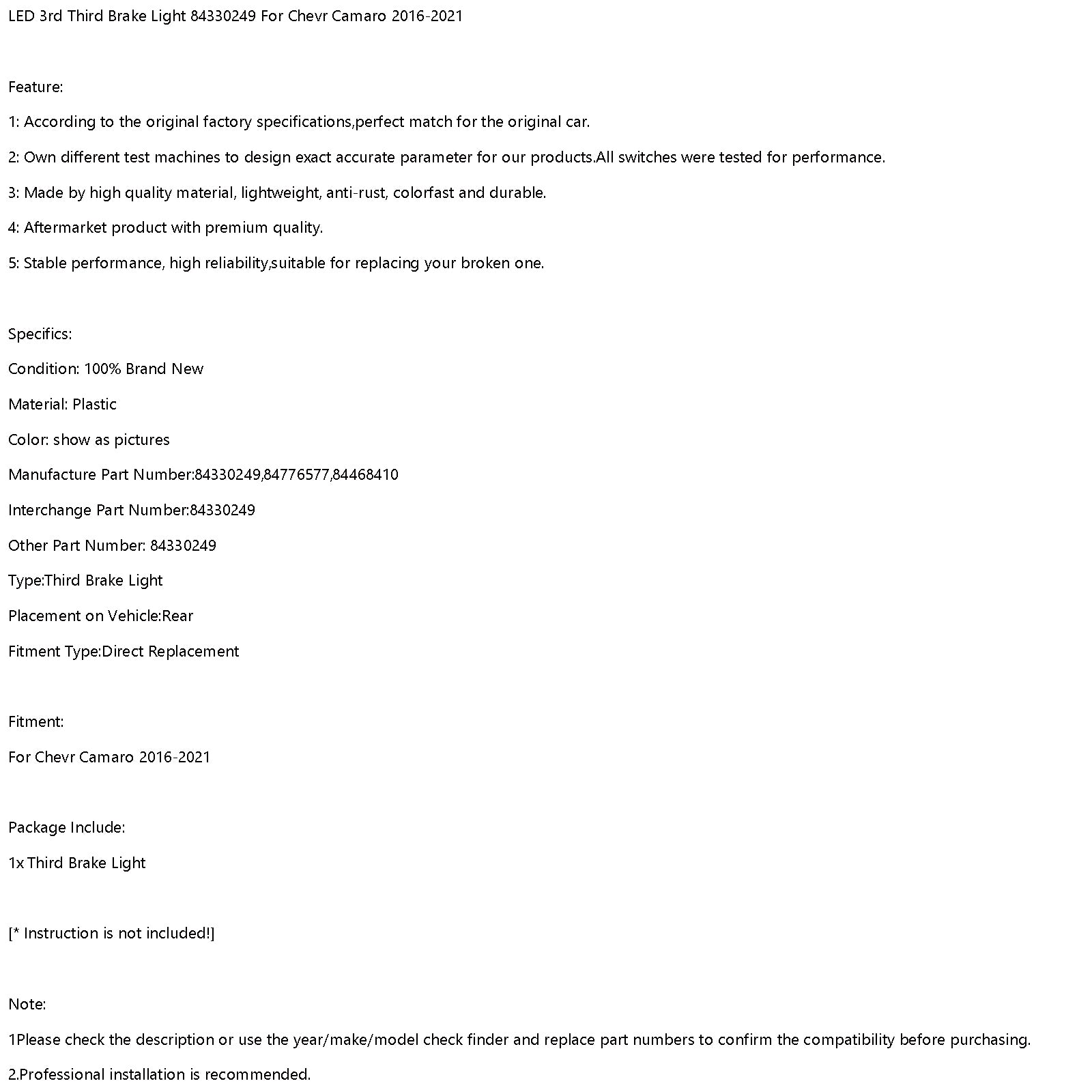 LED 3rd Third Brake Light 84330249 For Chevr Camaro 2016-2021

Feature:

1: According to the original factory specifications,perfect match for the original car.

2: Own different test machines to design exact accurate parameter for our products.All switches were tested for performance.

3: Made by high quality material, lightweight, anti-rust, colorfast and durable.

4: Aftermarket product with premium quality.

5: Stable performance, high reliability,suitable for replacing your broken one.

Specifics:

Condition: 100% Brand New

Material: Plastic

Color: show as pictures

Manufacture Part Number:84330249,84776577,84468410

Interchange Part Number:84330249

Other Part Number: 84330249

Type:Third Brake Light

Placement on Vehicle:Rear

Fitment Type:Direct Replacement

Fitment:

For Chevr Camaro 2016-2021

Package Include:

1x Third Brake Light

[* Instruction is not included!]

Note:

1Please check the description or use the year/make/model check finder and replace part numbers to confirm the compatibility before purchasing.

2.Professional installation is recommended.